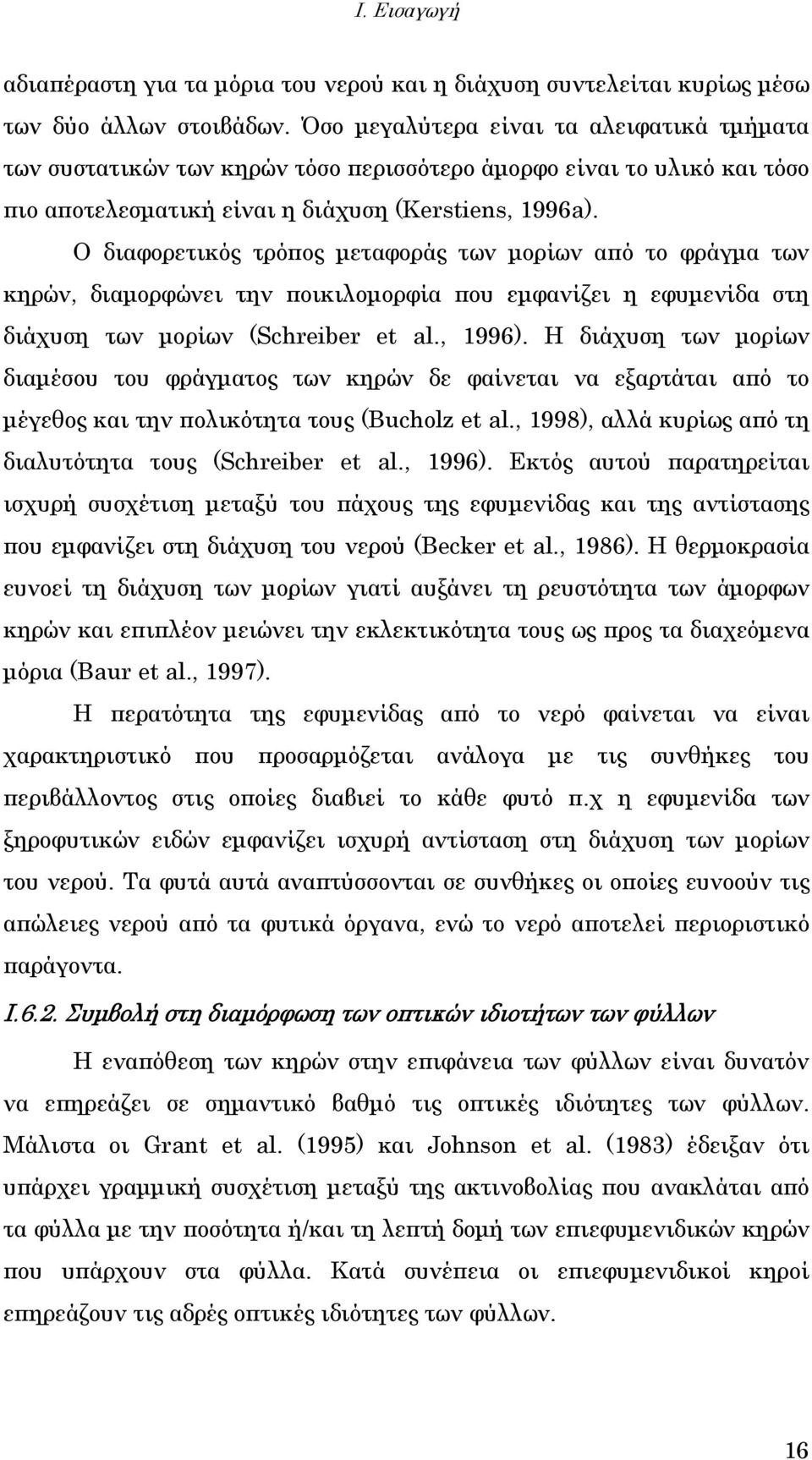 Ι. Εισαγωγή

αδιαπέραστη για τα μόρια του νερού και η διάχυση συντελείται κυρίως μέσω των δύο άλλων στοιβάδων. Όσο μεγαλύτερα είναι τα αλειφατικά τμήματα των συστατικών των κηρών τόσο περισσότερο άμορφο είναι το υλικό και τόσο πιο αποτελεσματική είναι η διάχυση (Kerstiens, 1996a).

Ο διαφορετικός τρόπος μεταφοράς των μορίων από το φράγμα των κηρών, διαμορφώνει την ποικιλομορφία που εμφανίζει η εφυμενίδα στη διάχυση των μορίων (Schreiber et al., 1996). Η διάχυση των μορίων διαμέσου του φράγματος των κηρών δε φαίνεται να εξαρτάται από το μέγεθος και την πολικότητα τους (Bucholz et al., 1998), αλλά κυρίως από τη διαλυτότητα τους (Schreiber et al., 1996). Εκτός αυτού παρατηρείται ισχυρή συσχέτιση μεταξύ του πάχους της εφυμενίδας και της αντίστασης που εμφανίζει στη διάχυση του νερού (Becker et al., 1986). Η θερμοκρασία ευνοεί τη διάχυση των μορίων γιατί αυξάνει τη ρευστότητα των άμορφων κηρών και επιπλέον μειώνει την εκλεκτικότητα τους ως προς τα διαχεόμενα μόρια (Baur et al., 1997).

Η περατότητα της εφυμενίδας από το νερό φαίνεται να είναι χαρακτηριστικό που προσαρμόζεται ανάλογα με τις συνθήκες του περιβάλλοντος στις οποίες διαβιεί το κάθε φυτό π.χ η εφυμενίδα των ξηροφυτικών ειδών εμφανίζει ισχυρή αντίσταση στη διάχυση των μορίων του νερού. Τα φυτά αυτά αναπτύσσονται σε συνθήκες οι οποίες ευνοούν τις απώλειες νερού από τα φυτικά όργανα, ενώ το νερό αποτελεί περιοριστικό παράγοντα.

Ι.6.2. Συμβολή στη διαμόρφωση των οπτικών ιδιοτήτων των φύλλων

Η εναπόθεση των κηρών στην επιφάνεια των φύλλων είναι δυνατόν να επηρεάζει σε σημαντικό βαθμό τις οπτικές ιδιότητες των φύλλων. Μάλιστα οι Grant et al. (1995) και Johnson et al. (1983) έδειξαν ότι υπάρχει γραμμική συσχέτιση μεταξύ της ακτινοβολίας που ανακλάται από τα φύλλα με την ποσότητα ή/και τη λεπτή δομή των επιεφυμενιδικών κηρών που υπάρχουν στα φύλλα. Κατά συνέπεια οι επιεφυμενιδικοί κηροί επηρεάζουν τις αδρές οπτικές ιδιότητες των φύλλων.

16